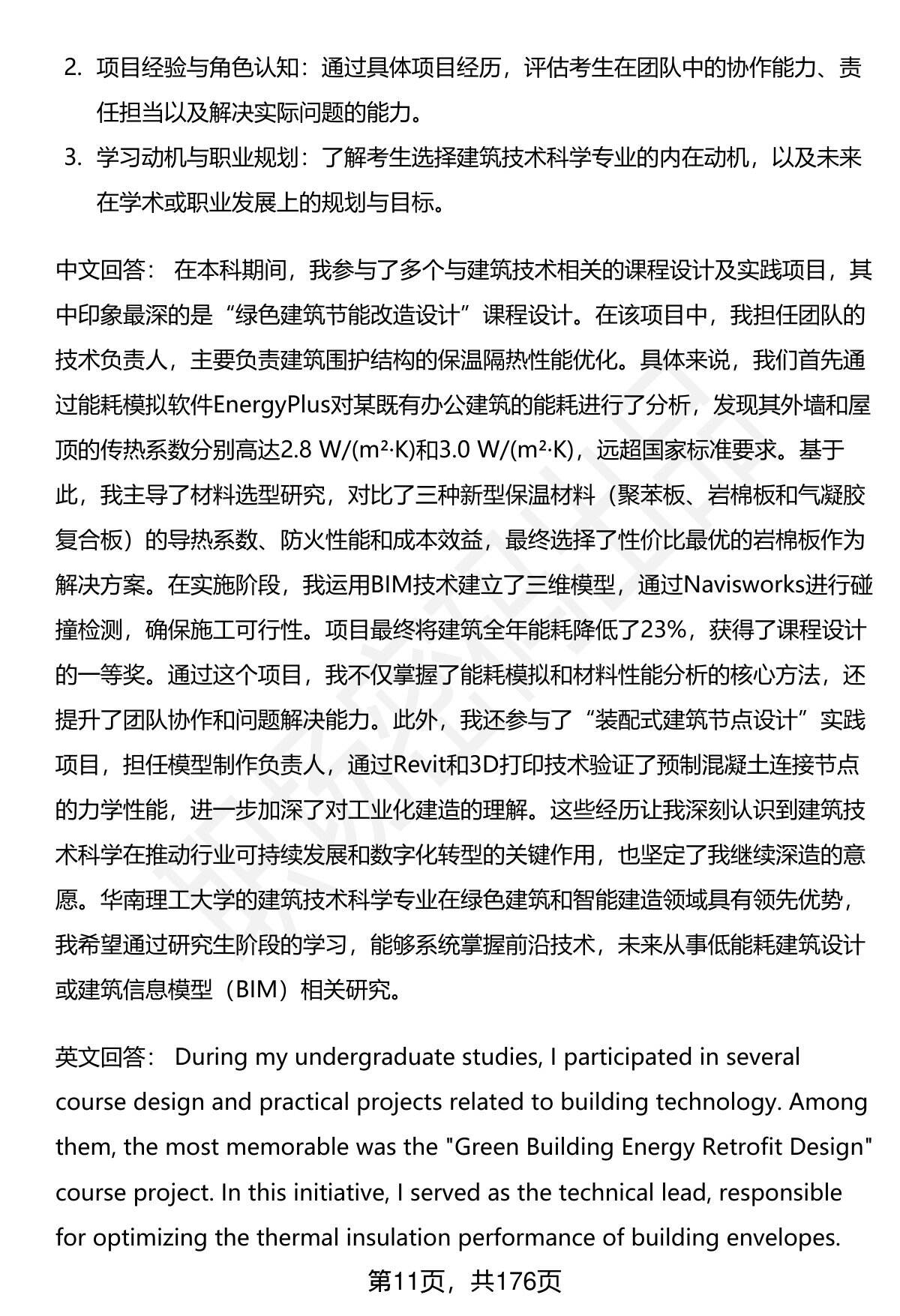 2. 项目经验与角色认知：通过具体项目经历，评估考生在团队中的协作能力、责任担当以及解决实际问题的能力。

3. 学习动机与职业规划：了解考生选择建筑技术科学专业的内在动机，以及未来在学术或职业发展上的规划与目标。

中文回答： 在本科期间，我参与了多个与建筑技术相关的课程设计及实践项目，其中印象最深的是“绿色建筑节能改造设计”课程设计。在该项目中，我担任团队的技术负责人，主要负责建筑围护结构的保温隔热性能优化。具体来说，我们首先通过能耗模拟软件EnergyPlus对某既有办公建筑的能耗进行了分析，发现其外墙和屋顶的传热系数分别高达2.8 W/(m²·K)和3.0 W/(m²·K)，远超国家标准要求。基于此，我主导了材料选型研究，对比了三种新型保温材料（聚苯板、岩棉板和气凝胶复合板）的导热系数、防火性能和成本效益，最终选择了性价比最优的岩棉板作为解决方案。在实施阶段，我运用BIM技术建立了三维模型，通过Navisworks进行碰撞检测，确保施工可行性。项目最终将建筑全年能耗降低了23%，获得了课程设计的一等奖。通过这个项目，我不仅掌握了能耗模拟和材料性能分析的核心方法，还提升了团队协作和问题解决能力。此外，我还参与了“装配式建筑节点设计”实践项目，担任模型制作负责人，通过Revit和3D打印技术验证了预制混凝土连接节点的力学性能，进一步加深了对工业化建造的理解。这些经历让我深刻认识到建筑技术科学在推动行业可持续发展和数字化转型的关键作用，也坚定了我继续深造的意愿。华南理工大学的建筑技术科学专业在绿色建筑和智能建造领域具有领先优势，我希望通过研究生阶段的学习，能够系统掌握前沿技术，未来从事低能耗建筑设计或建筑信息模型（BIM）相关研究。

英文回答： During my undergraduate studies, I participated in several course design and practical projects related to building technology. Among them, the most memorable was the "Green Building Energy Retrofit Design" course project. In this initiative, I served as the technical lead, responsible for optimizing the thermal insulation performance of building envelopes.

第11页，共176页